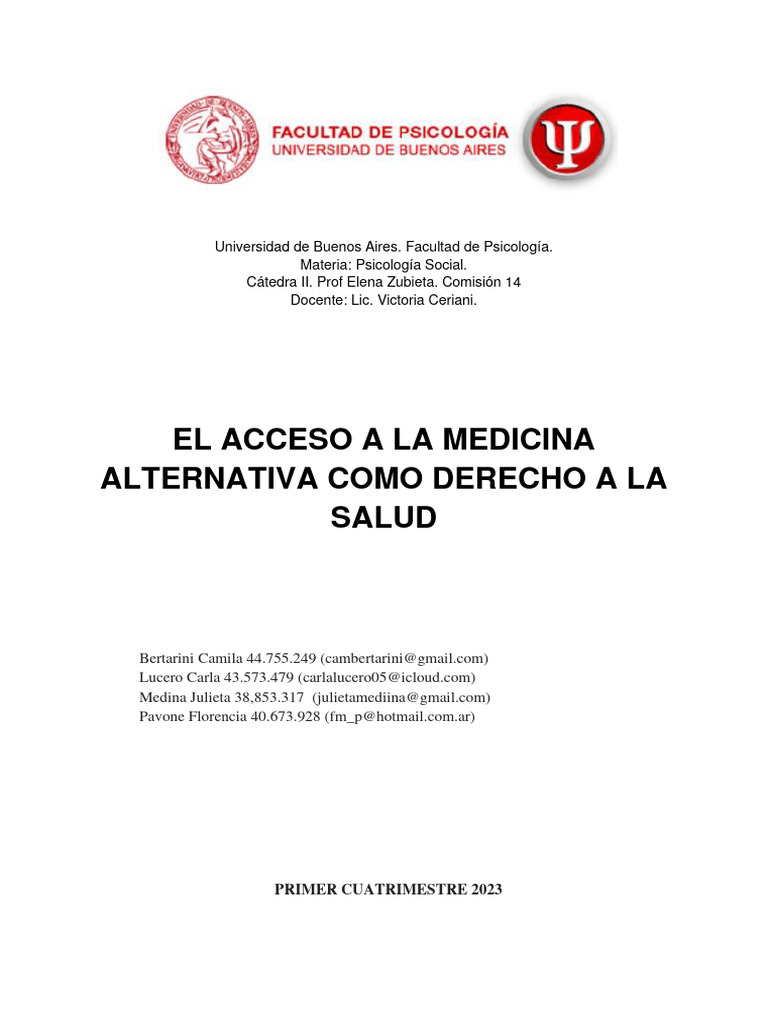 FACULTAD DE PSICOLOGÍA
UNIVERSIDAD DE BUENOS AIRES

Universidad de Buenos Aires. Facultad de Psicología.
Materia: Psicología Social.
Cátedra II. Prof Elena Zubieta. Comisión 14
Docente: Lic. Victoria Ceriani.

EL ACCESO A LA MEDICINA ALTERNATIVA COMO DERECHO A LA SALUD

Bertarini Camila 44.755.249 (cambertarini@gmail.com)
Lucero Carla 43.573.479 (carlalucero05@icloud.com)
Medina Julieta 38,853.317 (julietamediina@gmail.com)
Pavone Florencia 40.673.928 (fm_p@hotmail.com.ar)

PRIMER CUATRIMESTRE 2023